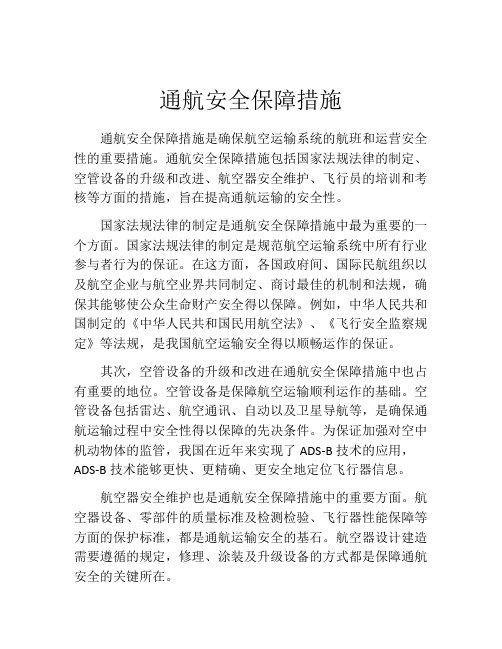 通航安全保障措施

通航安全保障措施是确保航空运输系统的航班和运营安全性的重要措施。通航安全保障措施包括国家法规法律的制定、空管设备的升级和改进、航空器安全维护、飞行员的培训和考核等方面的措施，旨在提高通航运输的安全性。

国家法规法律的制定是通航安全保障措施中最为重要的一个方面。国家法规法律的制定是规范航空运输系统中所有行业参与者行为的保证。在这方面，各国政府间、国际民航组织以及航空企业与航空业界共同制定、商讨最佳的机制和法规，确保其能够使公众生命财产安全得以保障。例如，中华人民共和国制定的《中华人民共和国民用航空法》、《飞行安全监察规定》等法规，是我国航空运输安全得以顺畅运作的保证。

其次，空管设备的升级和改进在通航安全保障措施中也占有重要的地位。空管设备是保障航空运输顺利运作的基础。空管设备包括雷达、航空通讯、自动以及卫星导航等，是确保通航运输过程中安全性得以保障的先决条件。为保证加强对空中机动物体的监管，我国在近年来实现了 ADS-B 技术的应用，ADS-B 技术能够更快、更精确、更安全地定位飞行器信息。

航空器安全维护也是通航安全保障措施中的重要方面。航空器设备、零部件的质量标准及检测检验、飞行器性能保障等方面的保护标准，都是通航运输安全的基石。航空器设计建造需要遵循的规定，修理、涂装及升级设备的方式都是保障通航安全的关键所在。